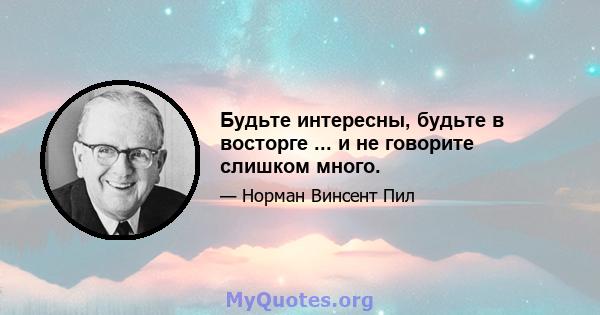 Будьте интересны, будьте в восторге ... и не говорите слишком много.

— Норман Винсент Пил

MyQuotes.org